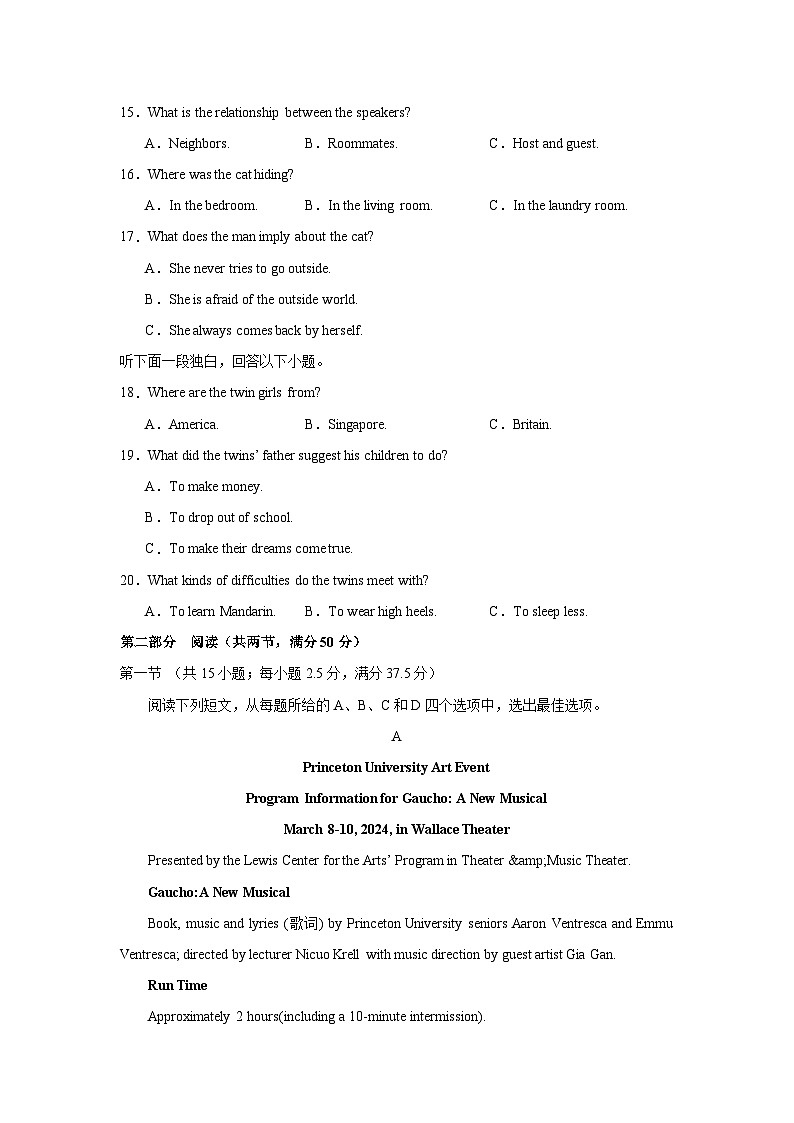 15．What is the relationship between the speakers?

A．Neighbors.　　B．Roommates.　　C．Host and guest.

16．Where was the cat hiding?

A．In the bedroom.　　B．In the living room.　　C．In the laundry room.

17．What does the man imply about the cat?

A．She never tries to go outside.

B．She is afraid of the outside world.

C．She always comes back by herself.

听下面一段独白，回答以下小题。

18．Where are the twin girls from?

A．America.　　B．Singapore.　　C．Britain.

19．What did the twins' father suggest his children to do?

A．To make money.

B．To drop out of school.

C．To make their dreams come true.

20．What kinds of difficulties do the twins meet with?

A．To learn Mandarin.　　B．To wear high heels.　　C．To sleep less.

第二部分　阅读（共两节，满分 50 分）

第一节 （共 15 小题；每小题 2.5 分，满分 37.5 分）

阅读下列短文，从每题所给的 A、B、C 和 D 四个选项中，选出最佳选项。

A

Princeton University Art Event

Program Information for Gaucho: A New Musical

March 8-10, 2024, in Wallace Theater

Presented by the Lewis Center for the Arts' Program in Theater &amp;Music Theater.

Gaucho: A New Musical

Book, music and lyries (歌词) by Princeton University seniors Aaron Ventresca and Emmu Ventresca; directed by lecturer Nicuo Krell with music direction by guest artist Gia Gan.

Run Time

Approximately 2 hours(including a 10-minute intermission).